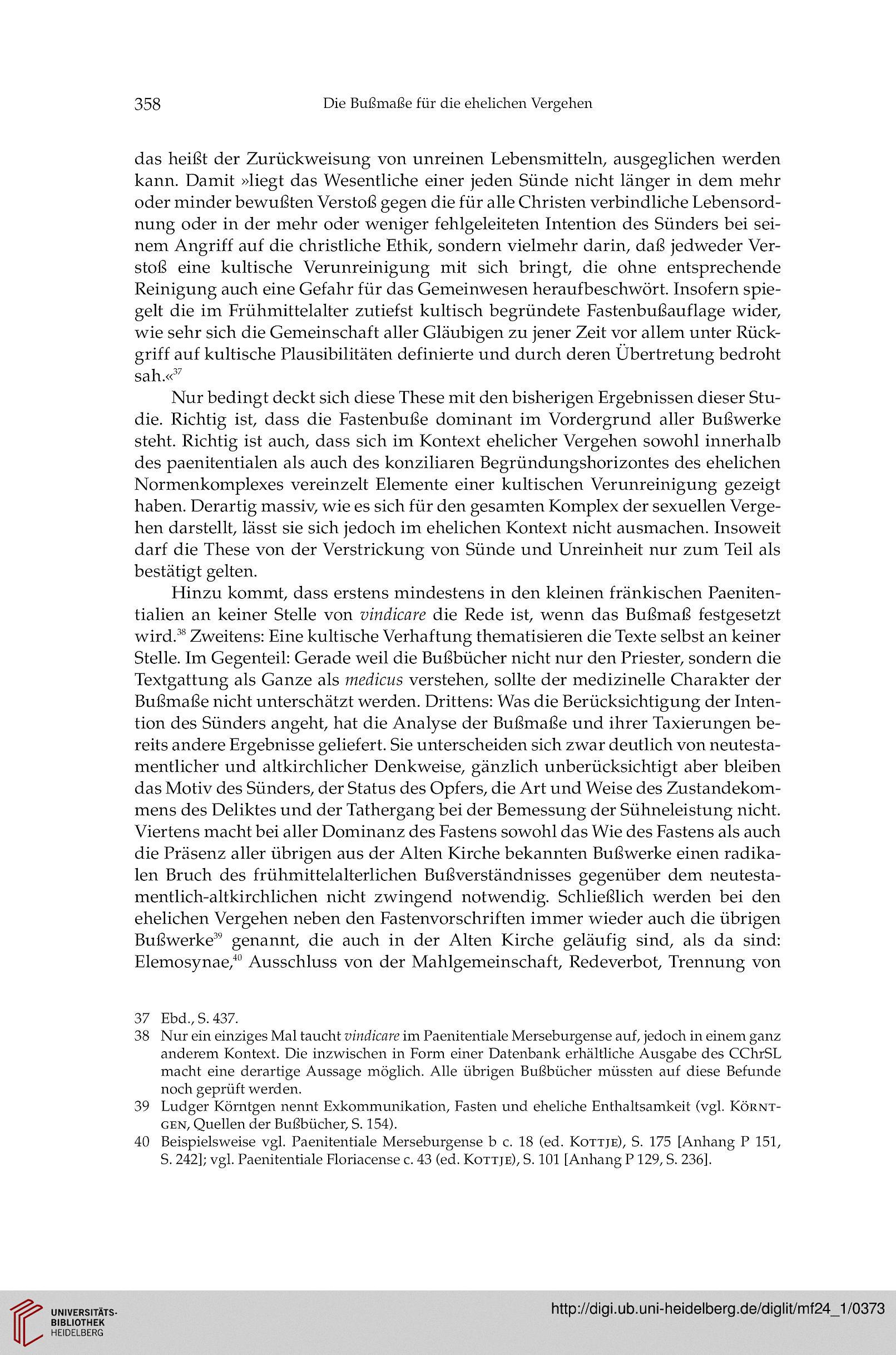 358 Die Bußmaße für die ehelichen Vergehen

das heißt der Zurückweisung von unreinen Lebensmitteln, ausgeglichen werden kann. Damit »liegt das Wesentliche einer jeden Sünde nicht länger in dem mehr oder minder bewußten Verstoß gegen die für alle Christen verbindliche Lebensordnung oder in der mehr oder weniger fehlgeleiteten Intention des Sünders bei seinem Angriff auf die christliche Ethik, sondern vielmehr darin, daß jedweder Verstoß eine kultische Verunreinigung mit sich bringt, die ohne entsprechende Reinigung auch eine Gefahr für das Gemeinwesen heraufbeschwört. Insofern spiegelt die im Frühmittelalter zutiefst kultisch begründete Fastenbußauflage wider, wie sehr sich die Gemeinschaft aller Gläubigen zu jener Zeit vor allem unter Rückgriff auf kultische Plausibilitäten definierte und durch deren Übertretung bedroht sah.«$^{37}$

Nur bedingt deckt sich diese These mit den bisherigen Ergebnissen dieser Studie. Richtig ist, dass die Fastenbuße dominant im Vordergrund aller Bußwerke steht. Richtig ist auch, dass sich im Kontext ehelicher Vergehen sowohl innerhalb des paenitentialen als auch des konziliaren Begründungshorizontes des ehelichen Normenkomplexes vereinzelt Elemente einer kultischen Verunreinigung gezeigt haben. Derartig massiv, wie es sich für den gesamten Komplex der sexuellen Vergehen darstellt, lässt sie sich jedoch im ehelichen Kontext nicht ausmachen. Insoweit darf die These von der Verstrickung von Sünde und Unreinheit nur zum Teil als bestätigt gelten.

Hinzu kommt, dass erstens mindestens in den kleinen fränkischen Paenitentialien an keiner Stelle von vindicare die Rede ist, wenn das Bußmaß festgesetzt wird.$^{38}$ Zweitens: Eine kultische Verhaftung thematisieren die Texte selbst an keiner Stelle. Im Gegenteil: Gerade weil die Bußbücher nicht nur den Priester, sondern die Textgattung als Ganze als medicus verstehen, sollte der medizinelle Charakter der Bußmaße nicht unterschätzt werden. Drittens: Was die Berücksichtigung der Intention des Sünders angeht, hat die Analyse der Bußmaße und ihrer Taxierungen bereits andere Ergebnisse geliefert. Sie unterscheiden sich zwar deutlich von neutestamentlicher und altkirchlicher Denkweise, gänzlich unberücksichtigt aber bleiben das Motiv des Sünders, der Status des Opfers, die Art und Weise des Zustandekommens des Deliktes und der Tathergang bei der Bemessung der Sühneleistung nicht. Viertens macht bei aller Dominanz des Fastens sowohl das Wie des Fastens als auch die Präsenz aller übrigen aus der Alten Kirche bekannten Bußwerke einen radikalen Bruch des frühmittelalterlichen Bußverständnisses gegenüber dem neutestamentlich-altkirchlichen nicht zwingend notwendig. Schließlich werden bei den ehelichen Vergehen neben den Fastenvorschriften immer wieder auch die übrigen Bußwerke$^{39}$ genannt, die auch in der Alten Kirche geläufig sind, als da sind: Elemosynae,$^{40}$ Ausschluss von der Mahlgemeinschaft, Redeverbot, Trennung von

37 Ebd., S. 437.
38 Nur ein einziges Mal taucht vindicare im Paenitentiale Merseburgense auf, jedoch in einem ganz anderem Kontext. Die inzwischen in Form einer Datenbank erhältliche Ausgabe des CChrSL macht eine derartige Aussage möglich. Alle übrigen Bußbücher müssten auf diese Befunde noch geprüft werden.
39 Ludger Körntgen nennt Exkommunikation, Fasten und eheliche Enthaltsamkeit (vgl. Körntgen, Quellen der Bußbücher, S. 154).
40 Beispielsweise vgl. Paenitentiale Merseburgense b c. 18 (ed. Kottje), S. 175 [Anhang P 151, S. 242]; vgl. Paenitentiale Floriacense c. 43 (ed. Kottje), S. 101 [Anhang P 129, S. 236].

UNIVERSITÄTS-BIBLIOTHEK HEIDELBERG
http://digi.ub.uni-heidelberg.de/diglit/mf24_1/0373